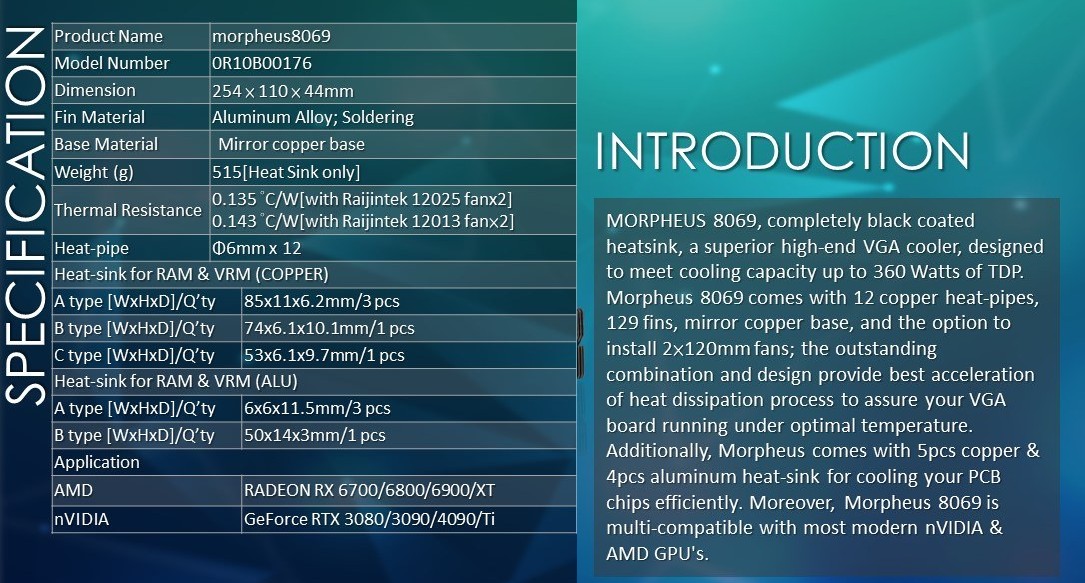 SPECIFICATION

| Product Name | morpheus8069 |
|---|---|
| Model Number | 0R10B00176 |
| Dimension | 254 x 110 x 44mm |
| Fin Material | Aluminum Alloy; Soldering |
| Base Material | Mirror copper base |
| Weight (g) | 515[Heat Sink only] |
| Thermal Resistance | 0.135 °C/W[with Raijintek 12025 fanx2] 0.143 °C/W[with Raijintek 12013 fanx2] |
| Heat-pipe | Φ6mm x 12 |
| Heat-sink for RAM & VRM (COPPER) | |
| A type [WxHxD]/Q'ty | 85x11x6.2mm/3 pcs |
| B type [WxHxD]/Q'ty | 74x6.1x10.1mm/1 pcs |
| C type [WxHxD]/Q'ty | 53x6.1x9.7mm/1 pcs |
| Heat-sink for RAM & VRM (ALU) | |
| A type [WxHxD]/Q'ty | 6x6x11.5mm/3 pcs |
| B type [WxHxD]/Q'ty | 50x14x3mm/1 pcs |
| Application | |
| AMD | RADEON RX 6700/6800/6900/XT |
| nVIDIA | GeForce RTX 3080/3090/4090/Ti |

INTRODUCTION

MORPHEUS 8069, completely black coated heatsink, a superior high-end VGA cooler, designed to meet cooling capacity up to 360 Watts of TDP. Morpheus 8069 comes with 12 copper heat-pipes, 129 fins, mirror copper base, and the option to install 2x120mm fans; the outstanding combination and design provide best acceleration of heat dissipation process to assure your VGA board running under optimal temperature. Additionally, Morpheus comes with 5pcs copper & 4pcs aluminum heat-sink for cooling your PCB chips efficiently. Moreover, Morpheus 8069 is multi-compatible with most modern nVIDIA & AMD GPU's.